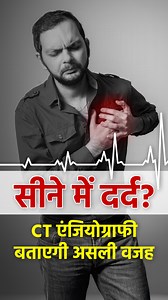 सीने में दर्द?

CT एंजियोग्राफी बताएगी असली वजह